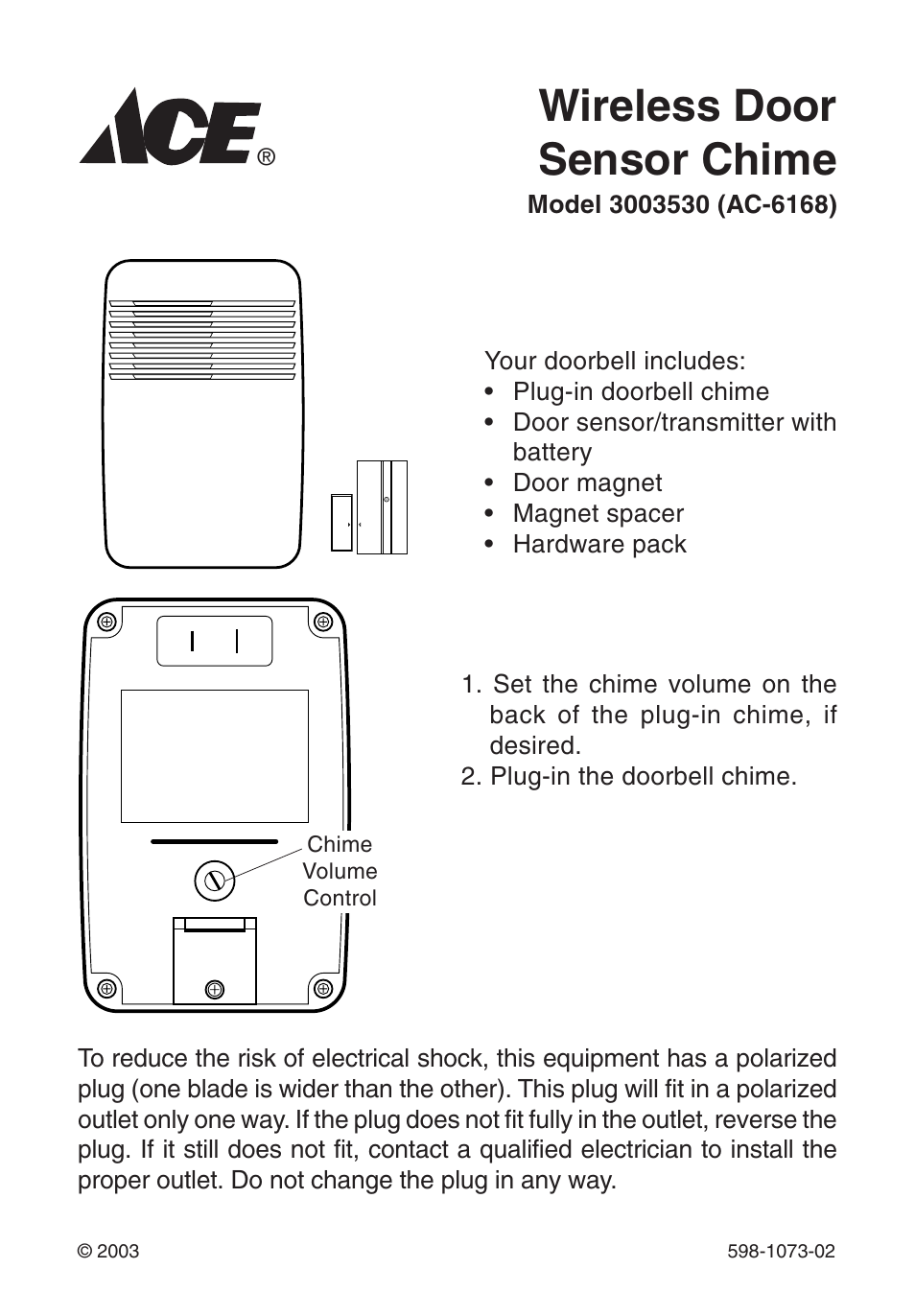 ACE®

Wireless Door Sensor Chime
Model 3003530 (AC-6168)

Your doorbell includes:
• Plug-in doorbell chime
• Door sensor/transmitter with battery
• Door magnet
• Magnet spacer
• Hardware pack

1. Set the chime volume on the back of the plug-in chime, if desired.
2. Plug-in the doorbell chime.

Chime Volume Control

To reduce the risk of electrical shock, this equipment has a polarized plug (one blade is wider than the other). This plug will fit in a polarized outlet only one way. If the plug does not fit fully in the outlet, reverse the plug. If it still does not fit, contact a qualified electrician to install the proper outlet. Do not change the plug in any way.

© 2003

598-1073-02